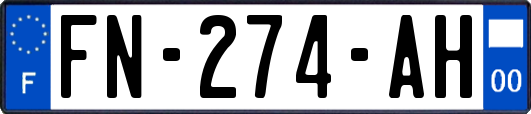 F

FN-274-AH

00